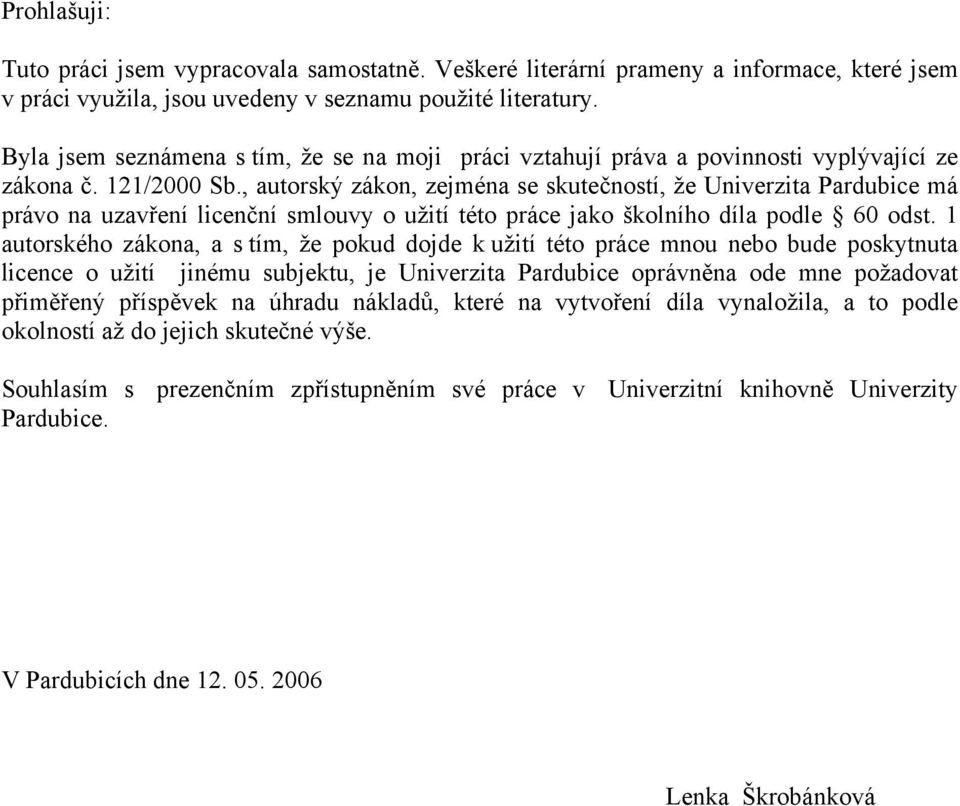 Prohlašuji:

Tuto práci jsem vypracovala samostatně. Veškeré literární prameny a informace, které jsem v práci využila, jsou uvedeny v seznamu použité literatury.

Byla jsem seznámena s tím, že se na moji práci vztahují práva a povinnosti vyplývající ze zákona č. 121/2000 Sb., autorský zákon, zejména se skutečností, že Univerzita Pardubice má právo na uzavření licenční smlouvy o užití této práce jako školního díla podle § 60 odst. 1 autorského zákona, a s tím, že pokud dojde k užití této práce mnou nebo bude poskytnuta licence o užití jinému subjektu, je Univerzita Pardubice oprávněna ode mne požadovat přiměřený příspěvek na úhradu nákladů, které na vytvoření díla vynaložila, a to podle okolností až do jejich skutečné výše.

Souhlasím s prezenčním zpřístupněním své práce v Univerzitní knihovně Univerzity Pardubice.

V Pardubicích dne 12. 05. 2006

Lenka Škrobánková